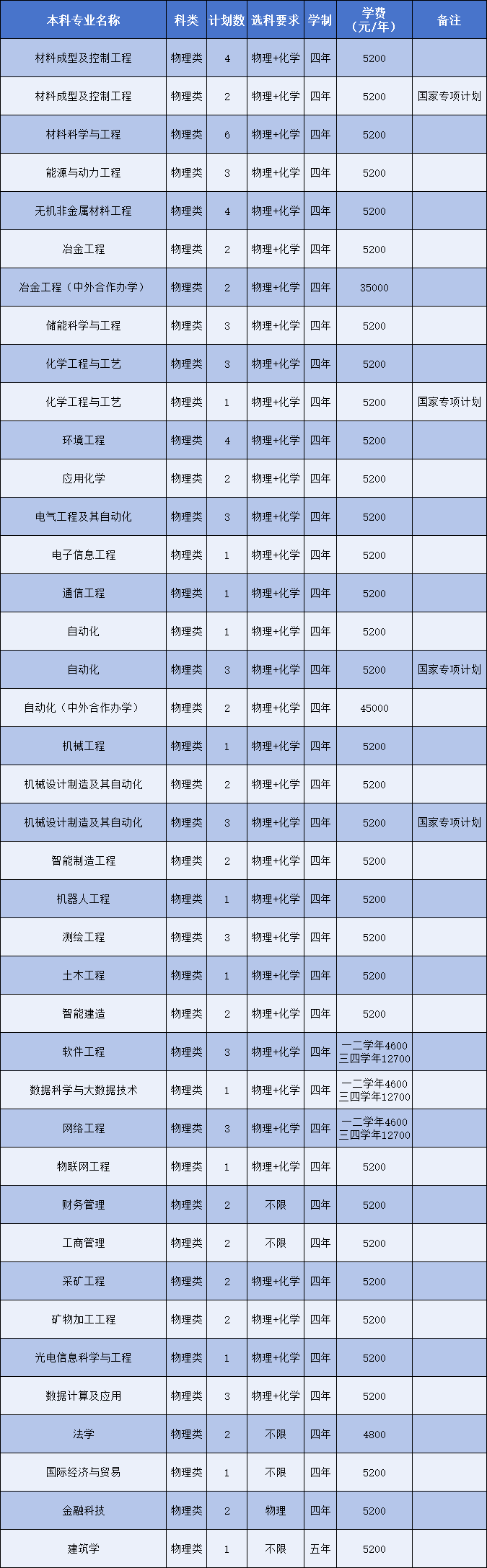 | 本科专业名称 | 科类 | 计划数 | 选科要求 | 学制 | 学费（元/年） | 备注 |
|---|---|---|---|---|---|---|
| 材料成型及控制工程 | 物理类 | 4 | 物理+化学 | 四年 | 5200 |  |
| 材料成型及控制工程 | 物理类 | 2 | 物理+化学 | 四年 | 5200 | 国家专项计划 |
| 材料科学与工程 | 物理类 | 6 | 物理+化学 | 四年 | 5200 |  |
| 能源与动力工程 | 物理类 | 3 | 物理+化学 | 四年 | 5200 |  |
| 无机非金属材料工程 | 物理类 | 4 | 物理+化学 | 四年 | 5200 |  |
| 冶金工程 | 物理类 | 2 | 物理+化学 | 四年 | 5200 |  |
| 冶金工程（中外合作办学） | 物理类 | 2 | 物理+化学 | 四年 | 35000 |  |
| 储能科学与工程 | 物理类 | 3 | 物理+化学 | 四年 | 5200 |  |
| 化学工程与工艺 | 物理类 | 3 | 物理+化学 | 四年 | 5200 |  |
| 化学工程与工艺 | 物理类 | 1 | 物理+化学 | 四年 | 5200 | 国家专项计划 |
| 环境工程 | 物理类 | 4 | 物理+化学 | 四年 | 5200 |  |
| 应用化学 | 物理类 | 2 | 物理+化学 | 四年 | 5200 |  |
| 电气工程及其自动化 | 物理类 | 3 | 物理+化学 | 四年 | 5200 |  |
| 电子信息工程 | 物理类 | 1 | 物理+化学 | 四年 | 5200 |  |
| 通信工程 | 物理类 | 1 | 物理+化学 | 四年 | 5200 |  |
| 自动化 | 物理类 | 1 | 物理+化学 | 四年 | 5200 |  |
| 自动化 | 物理类 | 3 | 物理+化学 | 四年 | 5200 | 国家专项计划 |
| 自动化（中外合作办学） | 物理类 | 2 | 物理+化学 | 四年 | 45000 |  |
| 机械工程 | 物理类 | 1 | 物理+化学 | 四年 | 5200 |  |
| 机械设计制造及其自动化 | 物理类 | 2 | 物理+化学 | 四年 | 5200 |  |
| 机械设计制造及其自动化 | 物理类 | 3 | 物理+化学 | 四年 | 5200 | 国家专项计划 |
| 智能制造工程 | 物理类 | 2 | 物理+化学 | 四年 | 5200 |  |
| 机器人工程 | 物理类 | 1 | 物理+化学 | 四年 | 5200 |  |
| 测绘工程 | 物理类 | 3 | 物理+化学 | 四年 | 5200 |  |
| 土木工程 | 物理类 | 1 | 物理+化学 | 四年 | 5200 |  |
| 智能建造 | 物理类 | 2 | 物理+化学 | 四年 | 5200 |  |
| 软件工程 | 物理类 | 3 | 物理+化学 | 四年 | 一二学年4600 三四学年12700 |  |
| 数据科学与大数据技术 | 物理类 | 1 | 物理+化学 | 四年 | 一二学年4600 三四学年12700 |  |
| 网络工程 | 物理类 | 3 | 物理+化学 | 四年 | 一二学年4600 三四学年12700 |  |
| 物联网工程 | 物理类 | 1 | 物理+化学 | 四年 | 5200 |  |
| 财务管理 | 物理类 | 2 | 不限 | 四年 | 5200 |  |
| 工商管理 | 物理类 | 2 | 不限 | 四年 | 5200 |  |
| 采矿工程 | 物理类 | 2 | 物理+化学 | 四年 | 5200 |  |
| 矿物加工工程 | 物理类 | 2 | 物理+化学 | 四年 | 5200 |  |
| 光电信息科学与工程 | 物理类 | 1 | 物理+化学 | 四年 | 5200 |  |
| 数据计算及应用 | 物理类 | 3 | 物理+化学 | 四年 | 5200 |  |
| 法学 | 物理类 | 2 | 不限 | 四年 | 4800 |  |
| 国际经济与贸易 | 物理类 | 1 | 不限 | 四年 | 5200 |  |
| 金融科技 | 物理类 | 2 | 物理 | 四年 | 5200 |  |
| 建筑学 | 物理类 | 1 | 不限 | 五年 | 5200 |  |